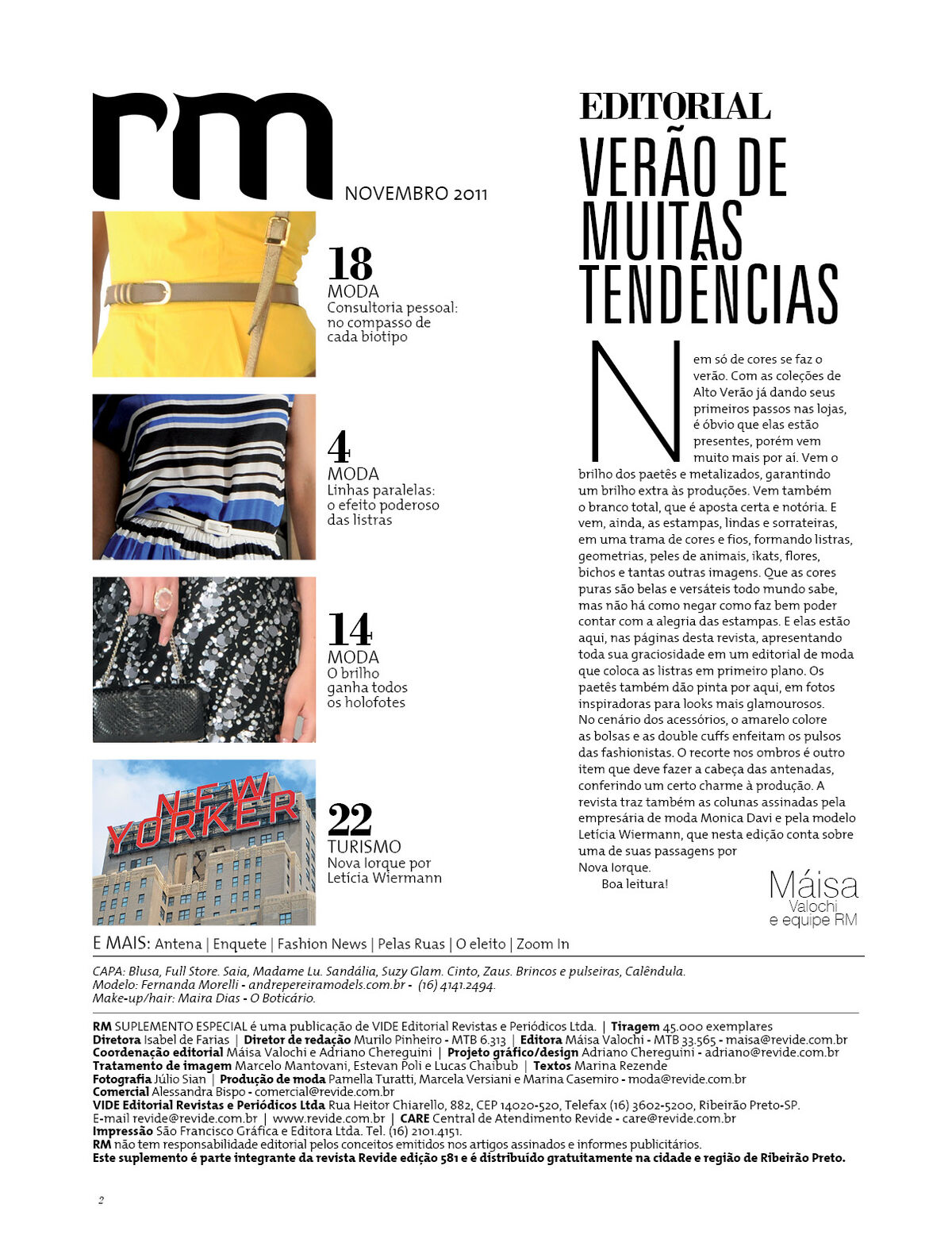 rm
NOVEMBRO 2011

18
MODA
Consultoria pessoal: no compasso de cada biotipo

4
MODA
Linhas paralelas: o efeito poderoso das listras

14
MODA
O brilho ganha todos os holofotes

NEW YORKER

22
TURISMO
Nova Iorque por Letícia Wiermann

EDITORIAL
VERÃO DE MUITAS TENDÊNCIAS

Nem só de cores se faz o verão. Com as coleções de Alto Verão já dando seus primeiros passos nas lojas, é óbvio que elas estão presentes, porém vem muito mais por aí. Vem o brilho dos paetês e metalizados, garantindo um brilho extra às produções. Vem também o branco total, que é aposta certa e notória. E vem, ainda, as estampas, lindas e sorrateiras, em uma trama de cores e fios, formando listras, geometrias, peles de animais, ikats, flores, bichos e tantas outras imagens. Que as cores puras são belas e versáteis todo mundo sabe, mas não há como negar como faz bem poder contar com a alegria das estampas. E elas estão aqui, nas páginas desta revista, apresentando toda sua graciosidade em um editorial de moda que coloca as listras em primeiro plano. Os paetês também dão pinta por aqui, em fotos inspiradoras para looks mais glamourosos. No cenário dos acessórios, o amarelo colore as bolsas e as double cuffs enfeitam os pulsos das fashionistas. O recorte nos ombros é outro item que deve fazer a cabeça das antenadas, conferindo um certo charme à produção. A revista traz também as colunas assinadas pela empresária de moda Monica Davi e pela modelo Letícia Wiermann, que nesta edição conta sobre uma de suas passagens por Nova Iorque.
Boa leitura!

Máisa Valochi e equipe RM

E MAIS: Antena | Enquete | Fashion News | Pelas Ruas | O eleito | Zoom In

CAPA: Blusa, Full Store. Saia, Madame Lu. Sandália, Suzy Glam. Cinto, Zaus. Brincos e pulseiras, Calêndula.
Modelo: Fernanda Morelli - andrepereiramodels.com.br - (16) 4141.2494.
Make-up/hair: Maira Dias - O Boticário.

RM SUPLEMENTO ESPECIAL é uma publicação de VIDE Editorial Revistas e Periódicos Ltda. | Tiragem 45.000 exemplares
Diretora Isabel de Farias | Diretor de redação Murilo Pinheiro - MTB 6.313 | Editora Máisa Valochi - MTB 33.565 - maisa@revide.com.br
Coordenação editorial Máisa Valochi e Adriano Chereguini | Projeto gráfico/design Adriano Chereguini - adriano@revide.com.br
Tratamento de imagem Marcelo Mantovani, Estevan Poli e Lucas Chaibub | Textos Marina Rezende
Fotografia Júlio Sian | Produção de moda Pamella Turatti, Marcela Versiani e Marina Casemiro - moda@revide.com.br
Comercial Alessandra Bispo - comercial@revide.com.br
VIDE Editorial Revistas e Periódicos Ltda Rua Heitor Chiarello, 882, CEP 14020-520, Telefax (16) 3602-5200, Ribeirão Preto-SP.
E-mail revide@revide.com.br | www.revide.com.br | CARE Central de Atendimento Revide - care@revide.com.br
Impressão São Francisco Gráfica e Editora Ltda. Tel. (16) 2101.4151.
RM não tem responsabilidade editorial pelos conceitos emitidos nos artigos assinados e informes publicitários.
Este suplemento é parte integrante da revista Revide edição 581 e é distribuído gratuitamente na cidade e região de Ribeirão Preto.

2